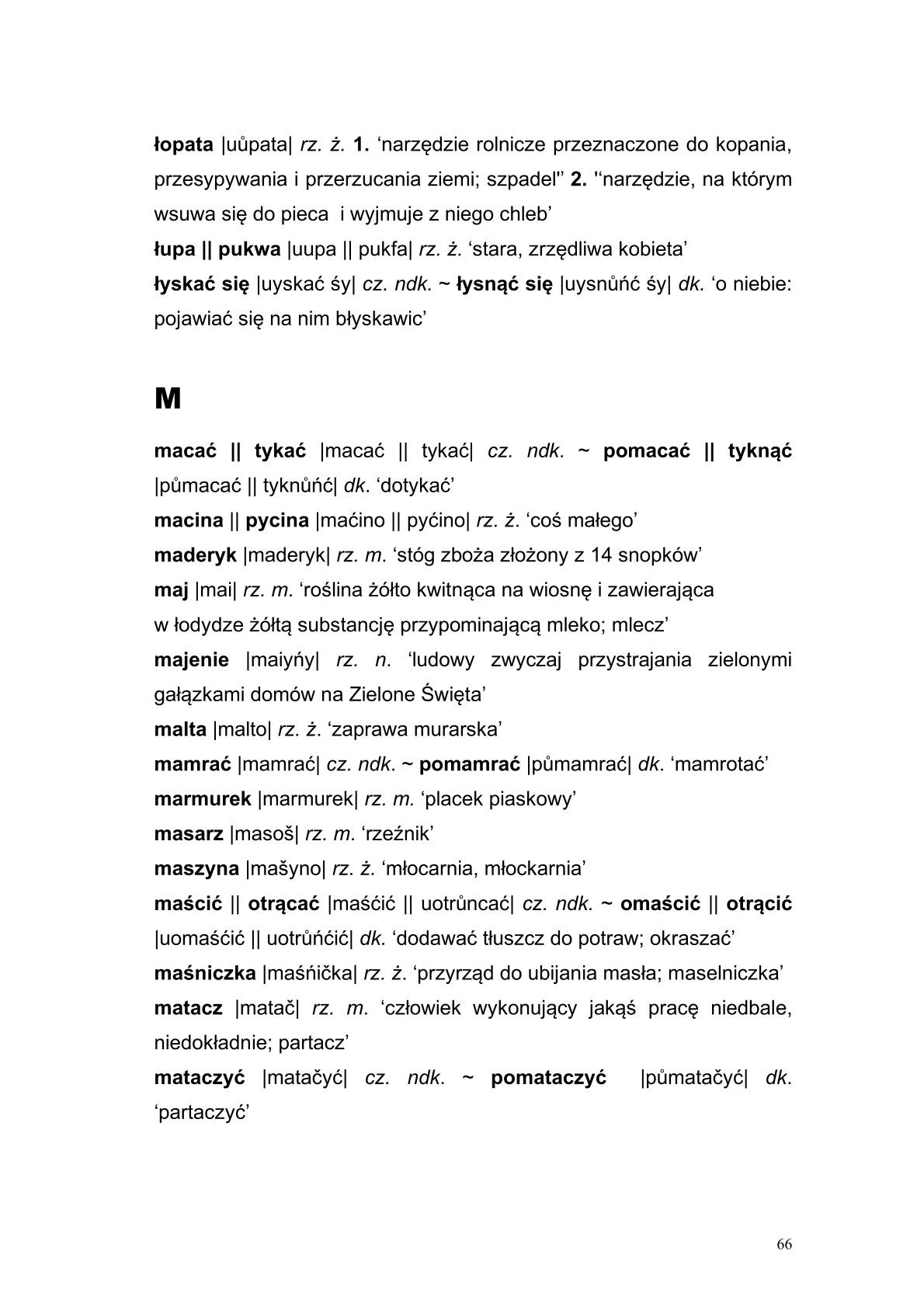 łopata |uůpata| rz. ż. 1. ‘narzędzie rolnicze przeznaczone do kopania, przesypywania i przerzucania ziemi; szpadel” 2. ‘‘narzędzie, na którym wsuwa się do pieca i wyjmuje z niego chleb’
łupa || pukwa |uupa || pukfa| rz. ż. ‘stara, zrzędliwa kobieta’
łyskać się |uyskać śy| cz. ndk. ~ łysnąć się |uysnůńć śy| dk. ‘o niebie: pojawiać się na nim błyskawic’

M

macać || tykać |macać || tykać| cz. ndk. ~ pomacać || tyknąć |půmacać || tyknůńć| dk. ‘dotykać’
macina || pycina |maćino || pyćino| rz. ż. ‘coś małego’
maderyk |maderyk| rz. m. ‘stóg zboża złożony z 14 snopków’
maj |mai| rz. m. ‘roślina żółto kwitnąca na wiosnę i zawierająca w łodydze żółtą substancję przypominającą mleko; mlecz’
majenie |maiyńy| rz. n. ‘ludowy zwyczaj przystrajania zielonymi gałązkami domów na Zielone Święta’
malta |malto| rz. ż. ‘zaprawa murarska’
mamrać |mamrać| cz. ndk. ~ pomamrać |půmamrać| dk. ‘mamrotać’
marmurek |marmurek| rz. m. ‘placek piaskowy’
masarz |masoš| rz. m. ‘rzeźnik’
maszyna |mašyno| rz. ż. ‘młocarnia, młockarnia’
maścić || otrącać |maśćić || uotrůncać| cz. ndk. ~ omaścić || otrącić |uomaśćić || uotrůńćić| dk. ‘dodawać tłuszcz do potraw; okraszać’
maśniczka |maśńička| rz. ż. ‘przyrząd do ubijania masła; maselniczka’
matacz |matač| rz. m. ‘człowiek wykonujący jakąś pracę niedbale, niedokładnie; partacz’
mataczyć |matačyć| cz. ndk. ~ pomataczyć |půmatačyć| dk. ‘partaczyć’

66